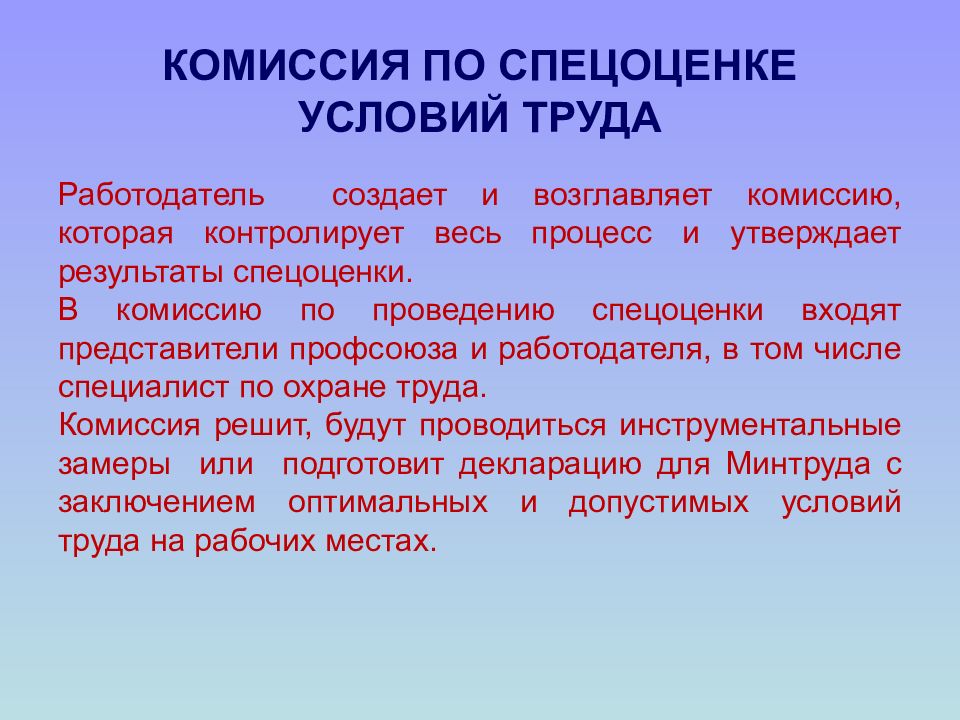 КОМИССИЯ ПО СПЕЦОЦЕНКЕ УСЛОВИЙ ТРУДА

Работодатель создает и возглавляет комиссию, которая контролирует весь процесс и утверждает результаты спецоценки.
В комиссию по проведению спецоценки входят представители профсоюза и работодателя, в том числе специалист по охране труда.
Комиссия решит, будут проводиться инструментальные замеры или подготовит декларацию для Минтруда с заключением оптимальных и допустимых условий труда на рабочих местах.